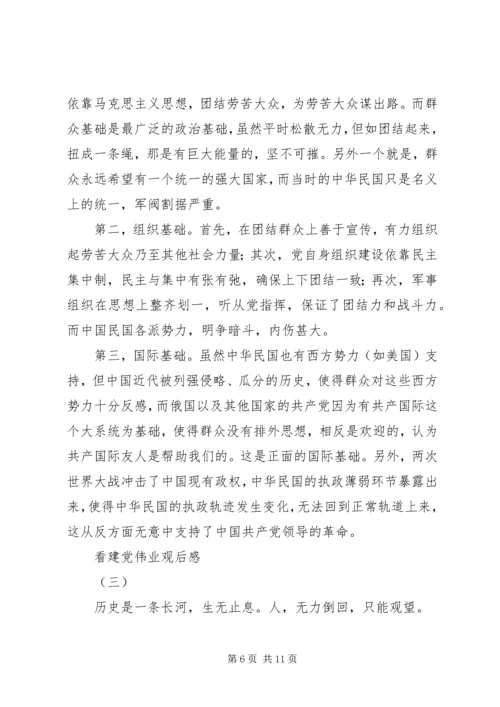 依靠马克思主义思想，团结劳苦大众，为劳苦大众谋出路。而群众基础是最广泛的政治基础，虽然平时松散无力，但如团结起来，扭成一条绳，那是有巨大能量的，坚不可摧。另外一个就是，群众永远希望有一个统一的强大国家，而当时的中华民国只是名义上的统一，军阀割据严重。

第二，组织基础。首先，在团结群众上善于宣传，有力组织起劳苦大众乃至其他社会力量；其次，党自身组织建设依靠民主集中制，民主与集中有张有弛，确保上下团结一致；再次，军事组织在思想上整齐划一，听从党指挥，保证了团结力和战斗力。而中国民国各派势力，明争暗斗，内伤甚大。

第三，国际基础。虽然中华民国也有西方势力（如美国）支持，但中国近代被列强侵略、瓜分的历史，使得群众对这些西方势力十分反感，而俄国以及其他国家的共产党因为有共产国际这个大系统为基础，使得群众没有排外思想，相反是欢迎的，认为共产国际友人是帮助我们的。这是正面的国际基础。另外，两次世界大战冲击了中国现有政权，中华民国的执政薄弱环节暴露出来，使得中华民国的执政轨迹发生变化，无法回到正常轨道上来，这从反方面无意中支持了中国共产党领导的革命。

看建党伟业观后感

（三）

历史是一条长河，生无止息。人，无力倒回，只能观望。

第 6 页 共 11 页